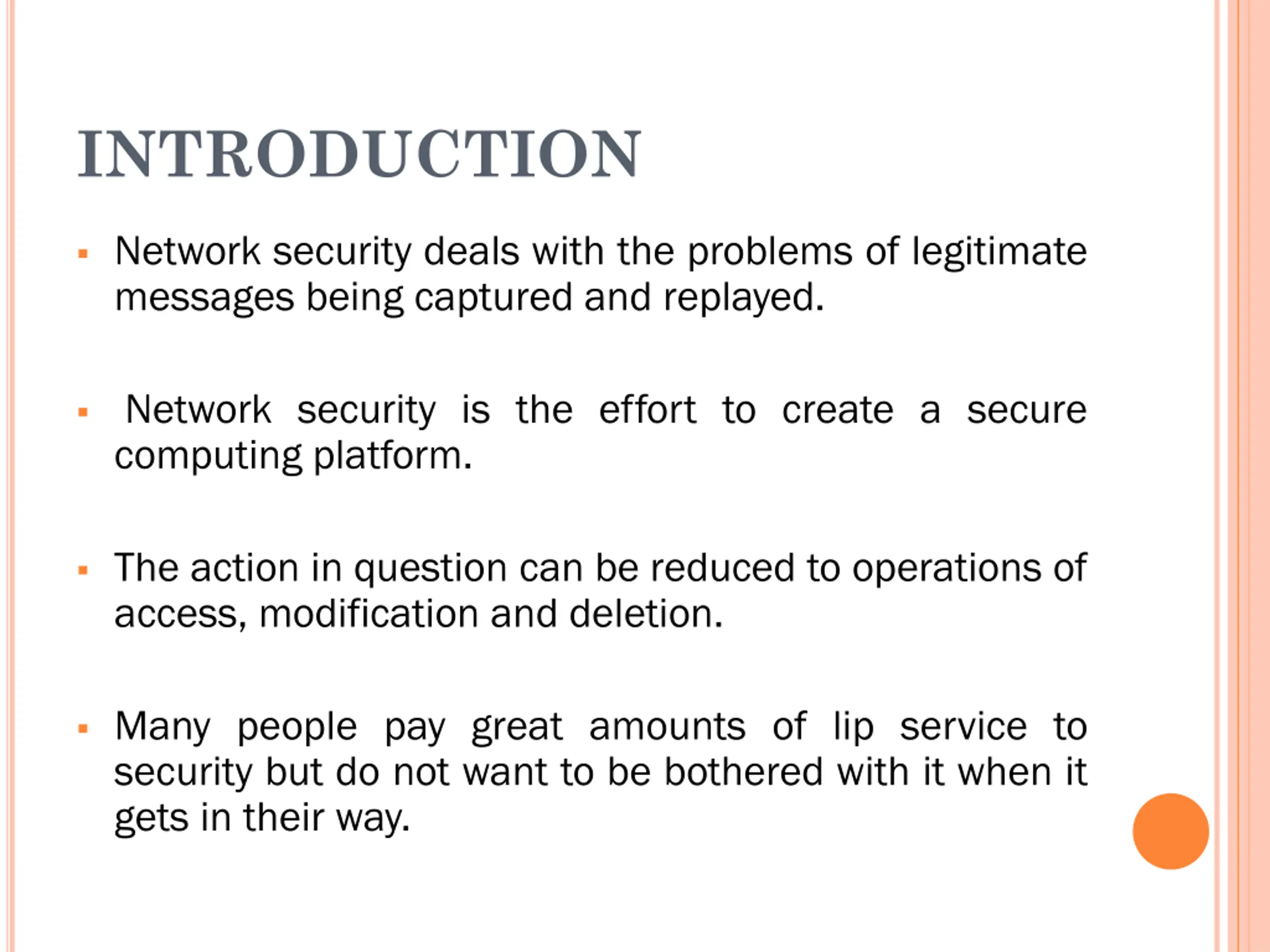 INTRODUCTION

▪ Network security deals with the problems of legitimate messages being captured and replayed.

▪ Network security is the effort to create a secure computing platform.

▪ The action in question can be reduced to operations of access, modification and deletion.

▪ Many people pay great amounts of lip service to security but do not want to be bothered with it when it gets in their way.